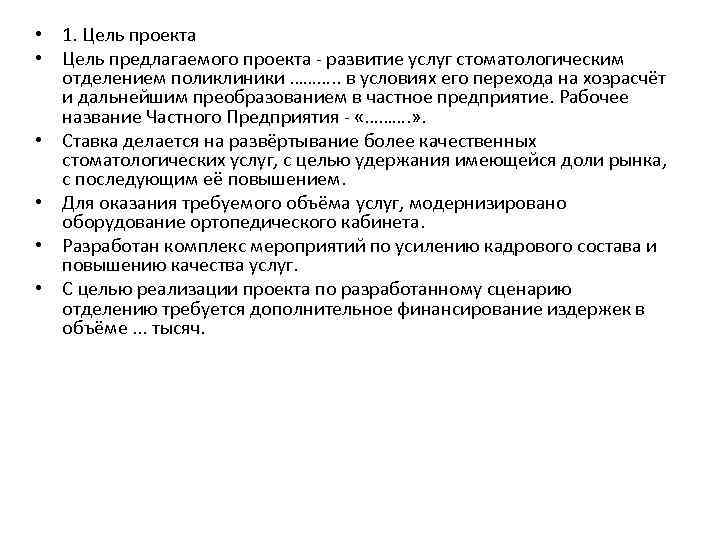 • 1. Цель проекта
• Цель предлагаемого проекта - развитие услуг стоматологическим отделением поликлиники ………. в условиях его перехода на хозрасчёт и дальнейшим преобразованием в частное предприятие. Рабочее название Частного Предприятия - «………».
• Ставка делается на развёртывание более качественных стоматологических услуг, с целью удержания имеющейся доли рынка, с последующим её повышением.
• Для оказания требуемого объёма услуг, модернизировано оборудование ортопедического кабинета.
• Разработан комплекс мероприятий по усилению кадрового состава и повышению качества услуг.
• С целью реализации проекта по разработанному сценарию отделению требуется дополнительное финансирование издержек в объёме ... тысяч.